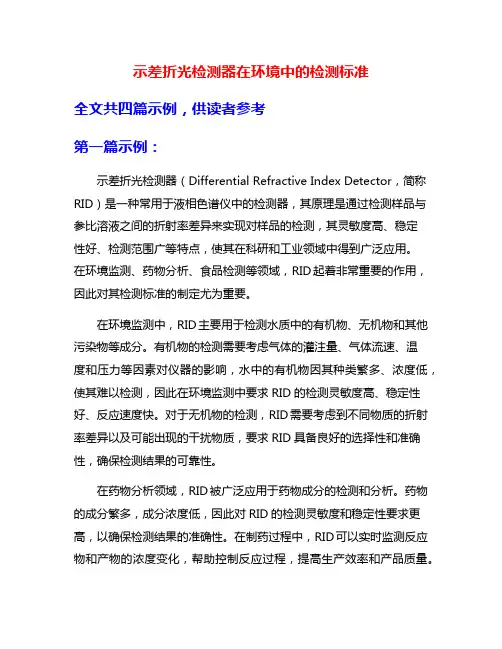 示差折光检测器在环境中的检测标准

全文共四篇示例，供读者参考

第一篇示例：

示差折光检测器（Differential Refractive Index Detector，简称RID）是一种常用于液相色谱仪中的检测器，其原理是通过检测样品与参比溶液之间的折射率差异来实现对样品的检测，其灵敏度高、稳定性好、检测范围广等特点，使其在科研和工业领域中得到广泛应用。在环境监测、药物分析、食品检测等领域，RID起着非常重要的作用，因此对其检测标准的制定尤为重要。

在环境监测中，RID主要用于检测水质中的有机物、无机物和其他污染物等成分。有机物的检测需要考虑气体的灌注量、气体流速、温度和压力等因素对仪器的影响，水中的有机物因其种类繁多、浓度低，使其难以检测，因此在环境监测中要求RID的检测灵敏度高、稳定性好、反应速度快。对于无机物的检测，RID需要考虑到不同物质的折射率差异以及可能出现的干扰物质，要求RID具备良好的选择性和准确性，确保检测结果的可靠性。

在药物分析领域，RID被广泛应用于药物成分的检测和分析。药物的成分繁多，成分浓度低，因此对RID的检测灵敏度和稳定性要求更高，以确保检测结果的准确性。在制药过程中，RID可以实时监测反应物和产物的浓度变化，帮助控制反应过程，提高生产效率和产品质量。